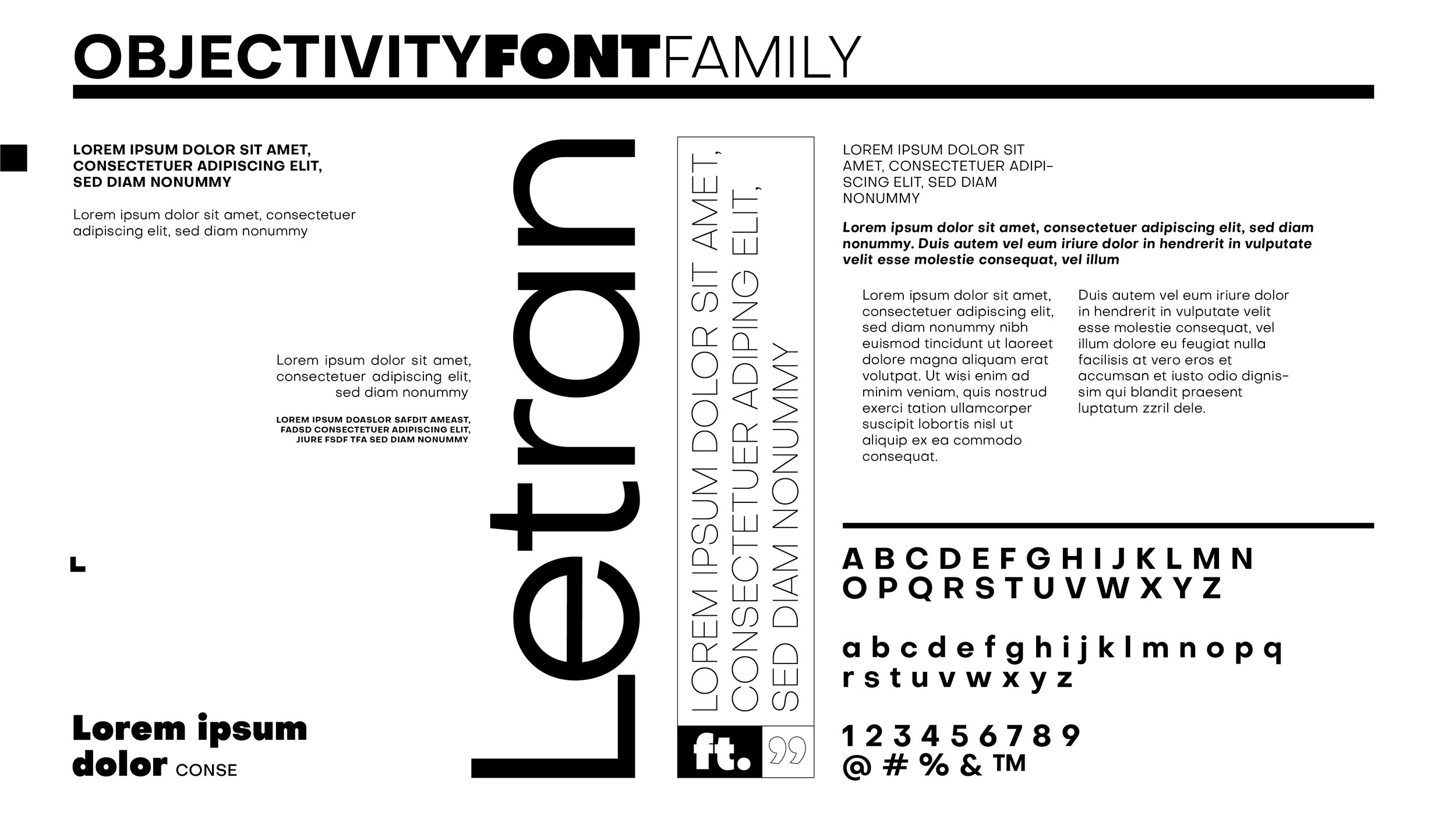 OBJECTIVITYFONTFAMILY

LOREM IPSUM DOLOR SIT AMET, CONSECTETUER ADIPISCING ELIT, SED DIAM NONUMMY

Lorem ipsum dolor sit amet, consectetuer adipiscing elit, sed diam nonummy

Lorem ipsum dolor sit amet, consectetuer adipiscing elit, sed diam nonummy

LOREM IPSUM DOASLOR SAFDIT AMEAST, FADSD CONSECTETUER ADIPISCING ELIT, JIURE FSDF TFA SED DIAM NONUMMY

Lorem ipsum dolor CONSE

Letran

LOREM IPSUM DOLOR SIT AMET, CONSECTETUER ADIPING ELIT, SED DIAM NONUMMY

ft. ”

LOREM IPSUM DOLOR SIT AMET, CONSECTETUER ADIPISCING ELIT, SED DIAM NONUMMY

Lorem ipsum dolor sit amet, consectetuer adipiscing elit, sed diam nonummy. Duis autem vel eum iriure dolor in hendrerit in vulputate velit esse molestie consequat, vel illum

Lorem ipsum dolor sit amet, consectetuer adipiscing elit, sed diam nonummy nibh euismod tincidunt ut laoreet dolore magna aliquam erat volutpat. Ut wisi enim ad minim veniam, quis nostrud exerci tation ullamcorper suscipit lobortis nisl ut aliquip ex ea commodo consequat.

Duis autem vel eum iriure dolor in hendrerit in vulputate velit esse molestie consequat, vel illum dolore eu feugiat nulla facilisis at vero eros et accumsan et iusto odio dignissim qui blandit praesent luptatum zzril dele.

A B C D E F G H I J K L M N
O P Q R S T U V W X Y Z

a b c d e f g h i j k l m n o p q
r s t u v w x y z

1 2 3 4 5 6 7 8 9
@ # % & ™